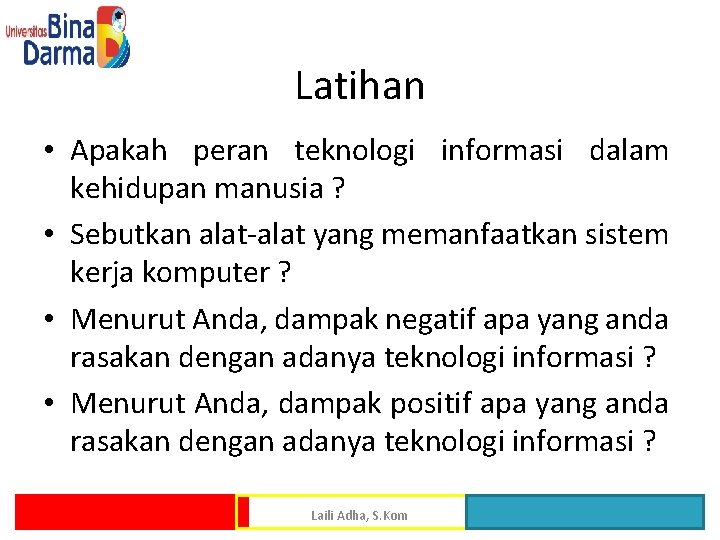 Universitas Bina Darma

Latihan

• Apakah peran teknologi informasi dalam kehidupan manusia ?

• Sebutkan alat-alat yang memanfaatkan sistem kerja komputer ?

• Menurut Anda, dampak negatif apa yang anda rasakan dengan adanya teknologi informasi ?

• Menurut Anda, dampak positif apa yang anda rasakan dengan adanya teknologi informasi ?

Laili Adha, S.Kom